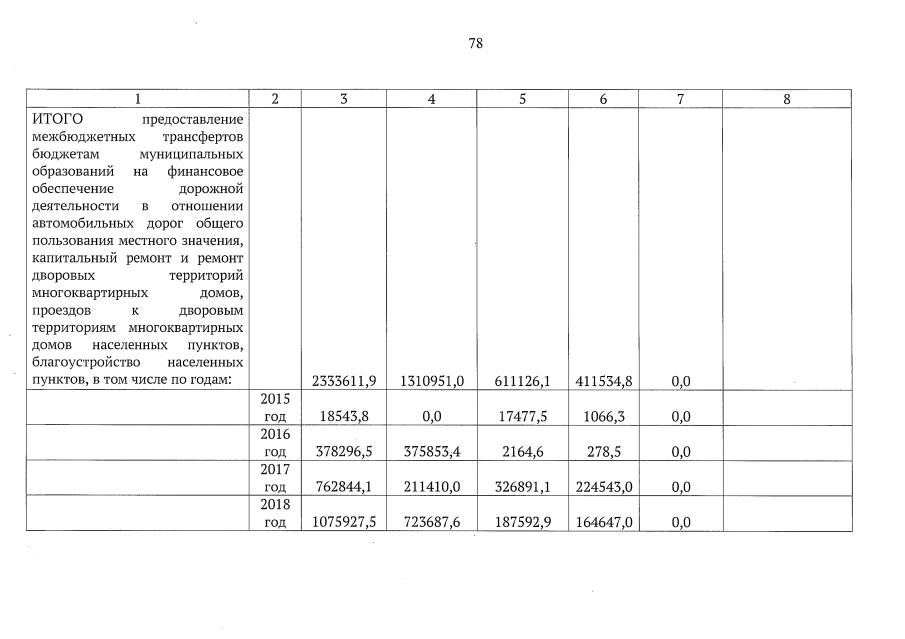 78

| 1 | 2 | 3 | 4 | 5 | 6 | 7 | 8 |
|---|---|---|---|---|---|---|---|
| ИТОГО предоставление межбюджетных трансфертов бюджетам муниципальных образований на финансовое обеспечение дорожной деятельности в отношении автомобильных дорог общего пользования местного значения, капитальный ремонт и ремонт дворовых территорий многоквартирных домов, проездов к дворовым территориям многоквартирных домов населенных пунктов, благоустройство населенных пунктов, в том числе по годам: | | 2333611,9 | 1310951,0 | 611126,1 | 411534,8 | 0,0 | |
| | 2015 год | 18543,8 | 0,0 | 17477,5 | 1066,3 | 0,0 | |
| | 2016 год | 378296,5 | 375853,4 | 2164,6 | 278,5 | 0,0 | |
| | 2017 год | 762844,1 | 211410,0 | 326891,1 | 224543,0 | 0,0 | |
| | 2018 год | 1075927,5 | 723687,6 | 187592,9 | 164647,0 | 0,0 | |